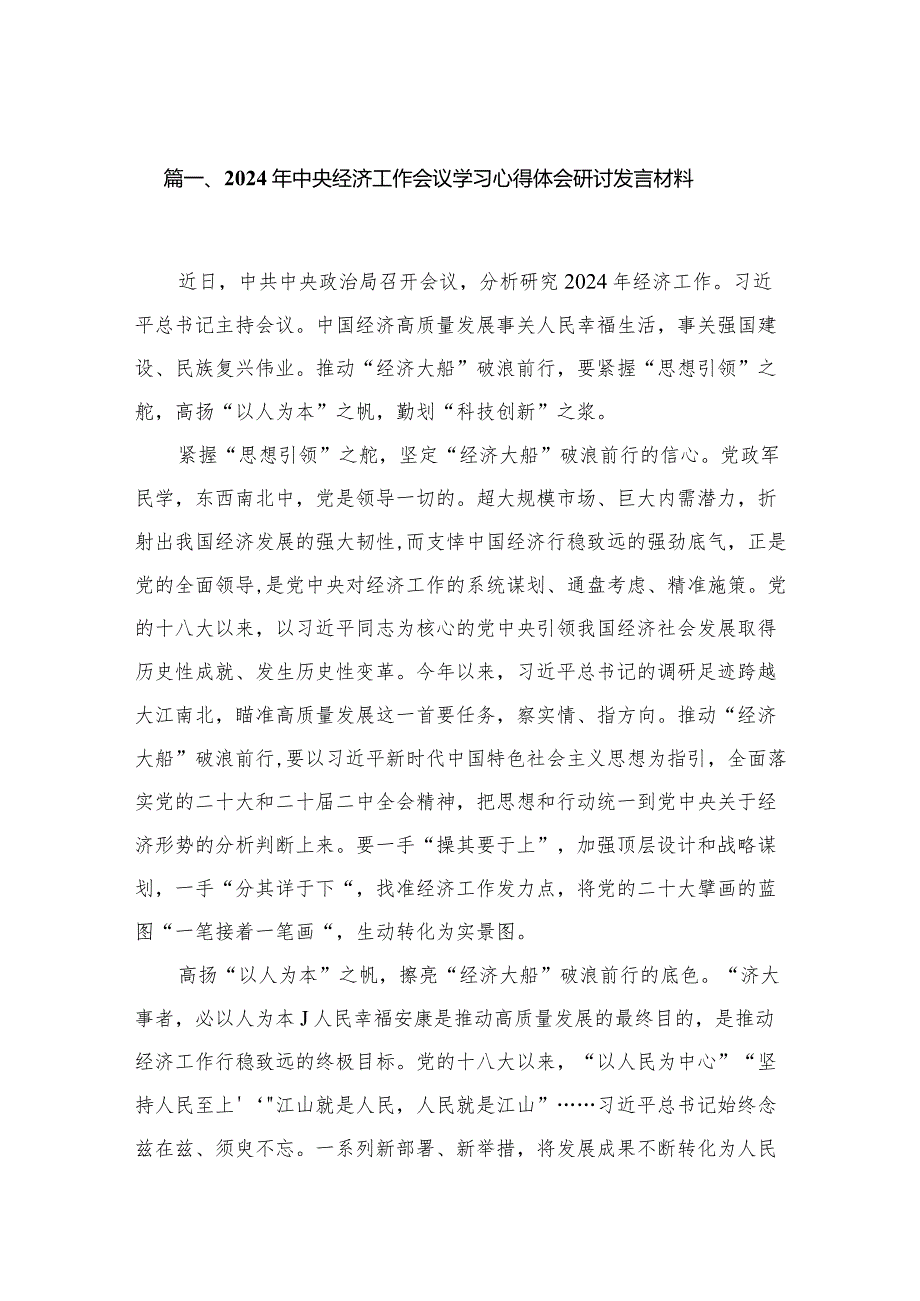 篇一、2024年中央经济工作会议学习心得体会研讨发言材料

近日，中共中央政治局召开会议，分析研究2024年经济工作。习近平总书记主持会议。中国经济高质量发展事关人民幸福生活，事关强国建设、民族复兴伟业。推动“经济大船”破浪前行，要紧握“思想引领”之舵，高扬“以人为本”之帆，勤划“科技创新”之桨。

紧握“思想引领”之舵，坚定“经济大船”破浪前行的信心。党政军民学，东西南北中，党是领导一切的。超大规模市场、巨大内需潜力，折射出我国经济发展的强大韧性,而支悻中国经济行稳致远的强劲底气，正是党的全面领导,是党中央对经济工作的系统谋划、通盘考虑、精准施策。党的十八大以来，以习近平同志为核心的党中央引领我国经济社会发展取得历史性成就、发生历史性变革。今年以来，习近平总书记的调研足迹跨越大江南北，瞄准高质量发展这一首要任务，察实情、指方向。推动“经济大船”破浪前行,要以习近平新时代中国特色社会主义思想为指引，全面落实党的二十大和二十届二中全会精神，把思想和行动统一到党中央关于经济形势的分析判断上来。要一手“操其要于上”，加强顶层设计和战略谋划，一手“分其详于下“，找准经济工作发力点，将党的二十大擘画的蓝图“一笔接着一笔画“，生动转化为实景图。

高扬“以人为本”之帆，擦亮“经济大船”破浪前行的底色。“济大事者，必以人为本J人民幸福安康是推动高质量发展的最终目的，是推动经济工作行稳致远的终极目标。党的十八大以来，“以人民为中心”“坚持人民至上'‘"江山就是人民，人民就是江山”……习近平总书记始终念兹在兹、须臾不忘。一系列新部署、新举措，将发展成果不断转化为人民